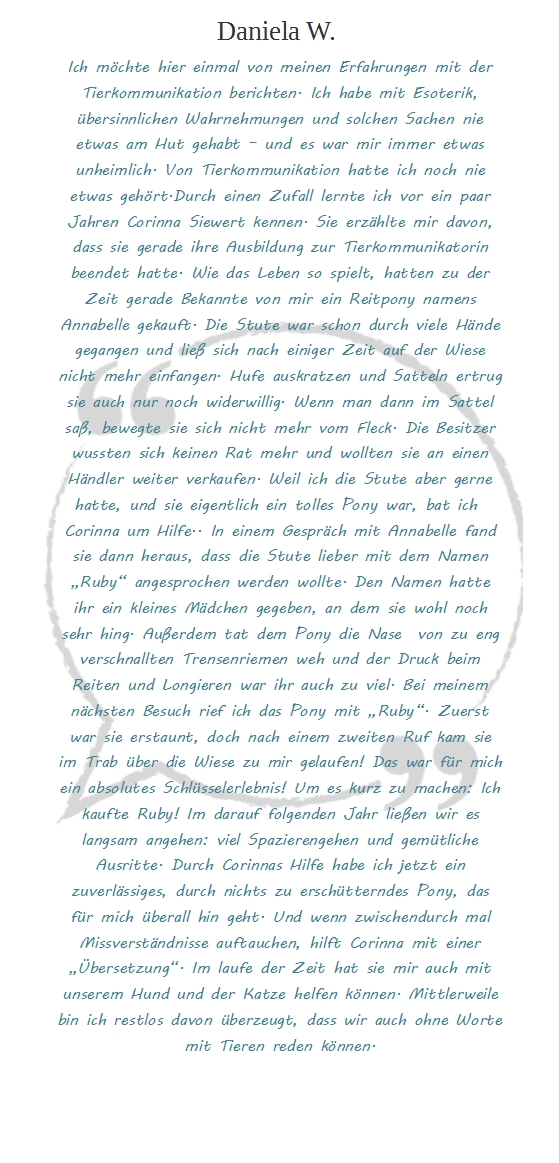 Daniela W.

Ich möchte hier einmal von meinen Erfahrungen mit der Tierkommunikation berichten. Ich habe mit Esoterik, übersinnlichen Wahrnehmungen und solchen Sachen nie etwas am Hut gehabt – und es war mir immer etwas unheimlich. Von Tierkommunikation hatte ich noch nie etwas gehört.Durch einen Zufall lernte ich vor ein paar Jahren Corinna Siewert kennen. Sie erzählte mir davon, dass sie gerade ihre Ausbildung zur Tierkommunikatorin beendet hatte. Wie das Leben so spielt, hatten zu der Zeit gerade Bekannte von mir ein Reitpony namens Annabelle gekauft. Die Stute war schon durch viele Hände gegangen und ließ sich nach einiger Zeit auf der Wiese nicht mehr einfangen. Hufe auskratzen und Satteln ertrug sie auch nur noch widerwillig. Wenn man dann im Sattel saß, bewegte sie sich nicht mehr vom Fleck. Die Besitzer wussten sich keinen Rat mehr und wollten sie an einen Händler weiter verkaufen. Weil ich die Stute aber gerne hatte, und sie eigentlich ein tolles Pony war, bat ich Corinna um Hilfe.. In einem Gespräch mit Annabelle fand sie dann heraus, dass die Stute lieber mit dem Namen „Ruby“ angesprochen werden wollte. Den Namen hatte ihr ein kleines Mädchen gegeben, an dem sie wohl noch sehr hing. Außerdem tat dem Pony die Nase von zu eng verschnallten Trensenriemen weh und der Druck beim Reiten und Longieren war ihr auch zu viel. Bei meinem nächsten Besuch rief ich das Pony mit „Ruby“. Zuerst war sie erstaunt, doch nach einem zweiten Ruf kam sie im Trab über die Wiese zu mir gelaufen! Das war für mich ein absolutes Schlüsselerlebnis! Um es kurz zu machen: Ich kaufte Ruby! Im darauf folgenden Jahr ließen wir es langsam angehen: viel Spazierengehen und gemütliche Ausritte. Durch Corinnas Hilfe habe ich jetzt ein zuverlässiges, durch nichts zu erschütterndes Pony, das für mich überall hin geht. Und wenn zwischendurch mal Missverständnisse auftauchen, hilft Corinna mit einer „Übersetzung“. Im laufe der Zeit hat sie mir auch mit unserem Hund und der Katze helfen können. Mittlerweile bin ich restlos davon überzeugt, dass wir auch ohne Worte mit Tieren reden können.